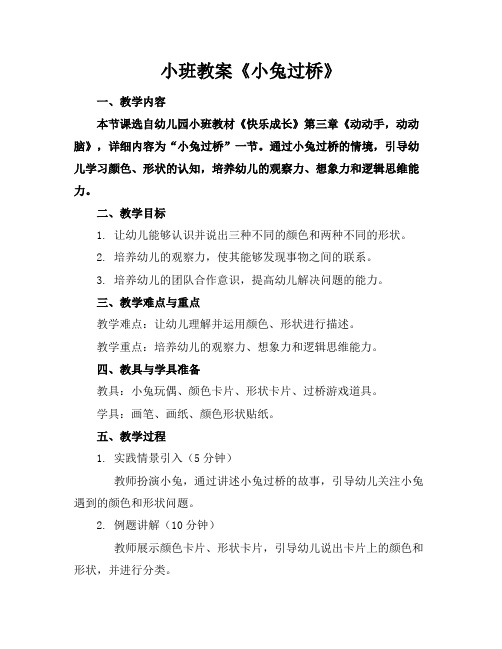 小班教案《小兔过桥》

一、教学内容

本节课选自幼儿园小班教材《快乐成长》第三章《动动手，动动脑》，详细内容为“小兔过桥”一节。通过小兔过桥的情境，引导幼儿学习颜色、形状的认知，培养幼儿的观察力、想象力和逻辑思维能力。

二、教学目标

1. 让幼儿能够认识并说出三种不同的颜色和两种不同的形状。

2. 培养幼儿的观察力，使其能够发现事物之间的联系。

3. 培养幼儿的团队合作意识，提高幼儿解决问题的能力。

三、教学难点与重点

教学难点：让幼儿理解并运用颜色、形状进行描述。

教学重点：培养幼儿的观察力、想象力和逻辑思维能力。

四、教具与学具准备

教具：小兔玩偶、颜色卡片、形状卡片、过桥游戏道具。

学具：画笔、画纸、颜色形状贴纸。

五、教学过程

1. 实践情景引入（5 分钟）

教师扮演小兔，通过讲述小兔过桥的故事，引导幼儿关注小兔遇到的颜色和形状问题。

2. 例题讲解（10 分钟）

教师展示颜色卡片、形状卡片，引导幼儿说出卡片上的颜色和形状，并进行分类。